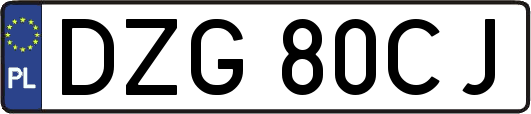 PL
DZG 80CJ